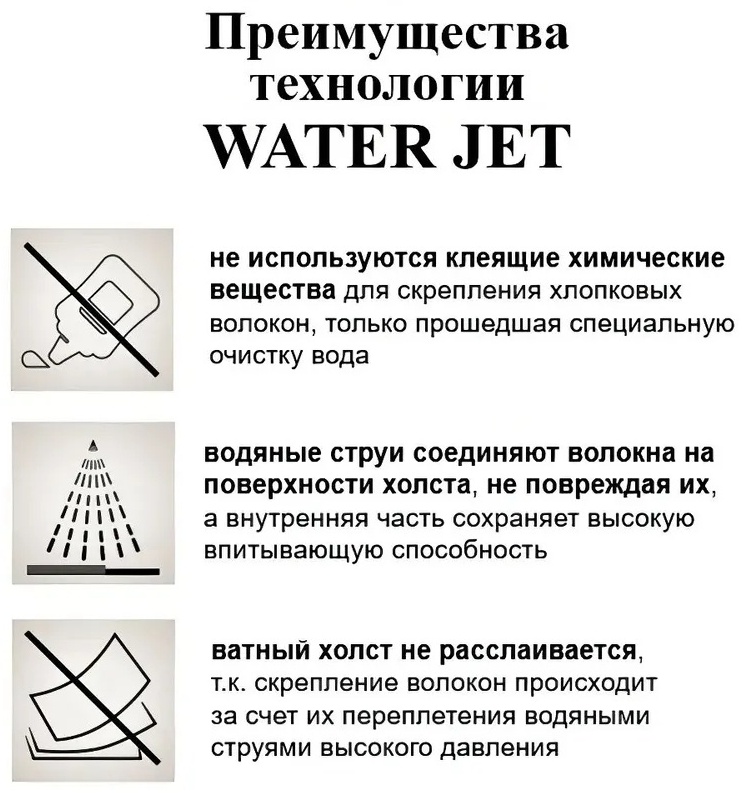 Преимущества технологии WATER JET

не используются клеящие химические вещества для скрепления хлопковых волокон, только прошедшая специальную очистку вода

водяные струи соединяют волокна на поверхности холста, не повреждая их, а внутренняя часть сохраняет высокую впитывающую способность

ватный холст не расслаивается, т.к. скрепление волокон происходит за счет их переплетения водяными струями высокого давления